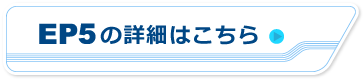 EP5の詳細はこちら